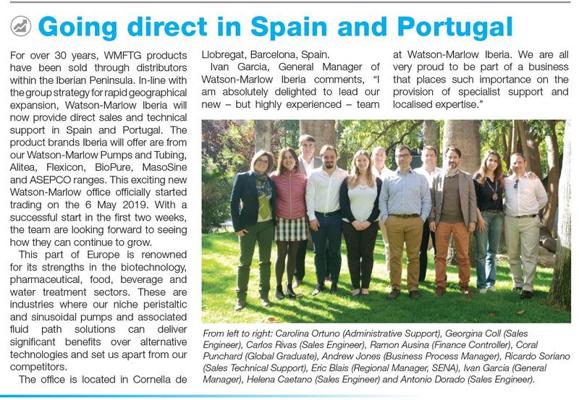 Going direct in Spain and Portugal

For over 30 years, WMFTG products have been sold through distributors within the Iberian Peninsula. In-line with the group strategy for rapid geographical expansion, Watson-Marlow Iberia will now provide direct sales and technical support in Spain and Portugal. The product brands Iberia will offer are from our Watson-Marlow Pumps and Tubing, Alitea, Flexicon, BioPure, MasoSine and ASEPCO ranges. This exciting new Watson-Marlow office officially started trading on the 6 May 2019. With a successful start in the first two weeks, the team are looking forward to seeing how they can continue to grow.

This part of Europe is renowned for its strengths in the biotechnology, pharmaceutical, food, beverage and water treatment sectors. These are industries where our niche peristaltic and sinusoidal pumps and associated fluid path solutions can deliver significant benefits over alternative technologies and set us apart from our competitors.

The office is located in Cornella de Llobregat, Barcelona, Spain.

Ivan Garcia, General Manager of Watson-Marlow Iberia comments, "I am absolutely delighted to lead our new – but highly experienced – team at Watson-Marlow Iberia. We are all very proud to be part of a business that places such importance on the provision of specialist support and localised expertise."

From left to right: Carolina Ortuno (Administrative Support), Georgina Coll (Sales Engineer), Carlos Rivas (Sales Engineer), Ramon Ausina (Finance Controller), Coral Punchard (Global Graduate), Andrew Jones (Business Process Manager), Ricardo Soriano (Sales Technical Support), Eric Blais (Regional Manager, SENA), Ivan Garcia (General Manager), Helena Caetano (Sales Engineer) and Antonio Dorado (Sales Engineer).